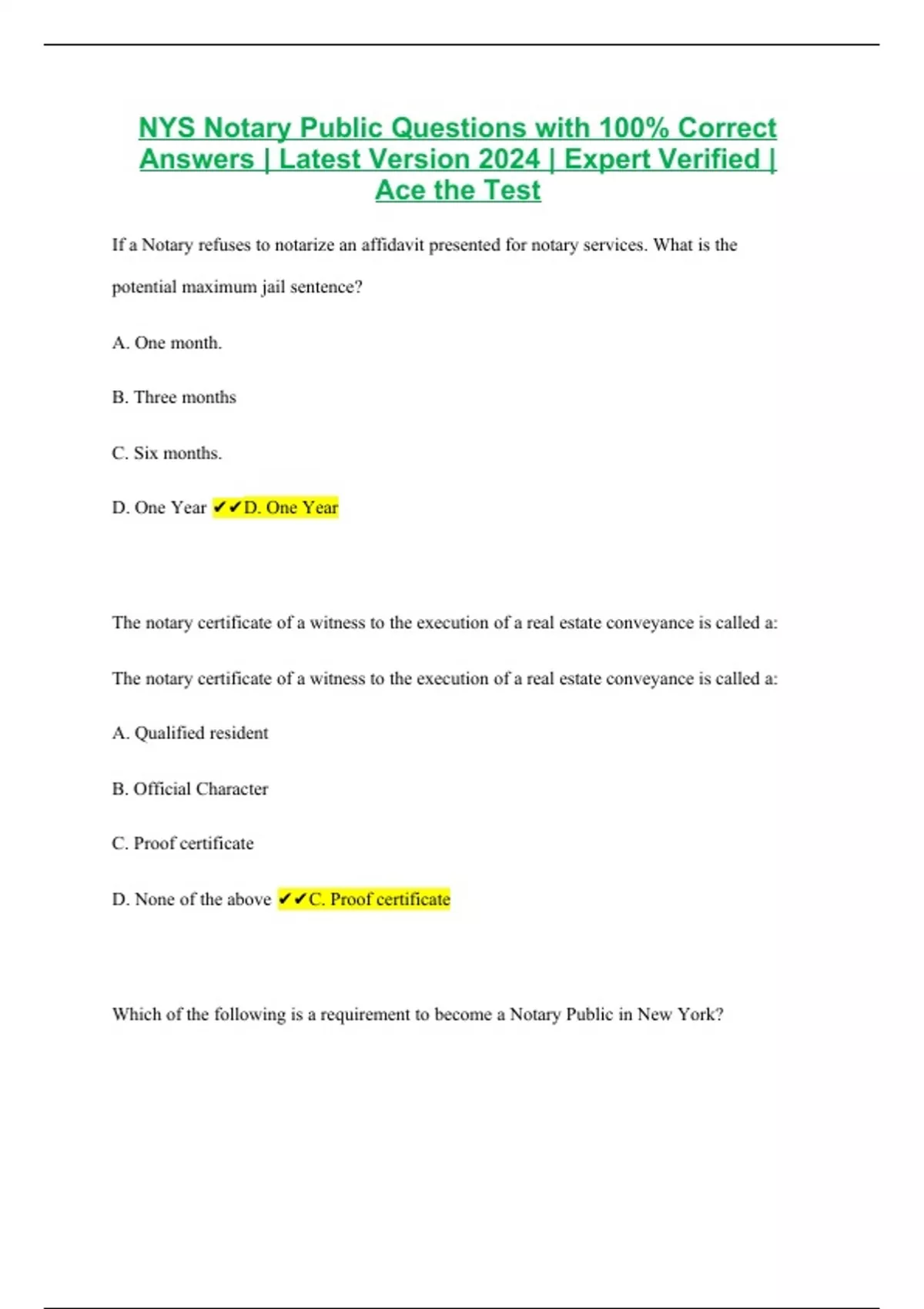 NYS Notary Public Questions with 100% Correct Answers | Latest Version 2024 | Expert Verified | Ace the Test

If a Notary refuses to notarize an affidavit presented for notary services. What is the potential maximum jail sentence?

A. One month.

B. Three months

C. Six months.

D. One Year ✔✔D. One Year

The notary certificate of a witness to the execution of a real estate conveyance is called a:

The notary certificate of a witness to the execution of a real estate conveyance is called a:

A. Qualified resident

B. Official Character

C. Proof certificate

D. None of the above ✔✔C. Proof certificate

Which of the following is a requirement to become a Notary Public in New York?